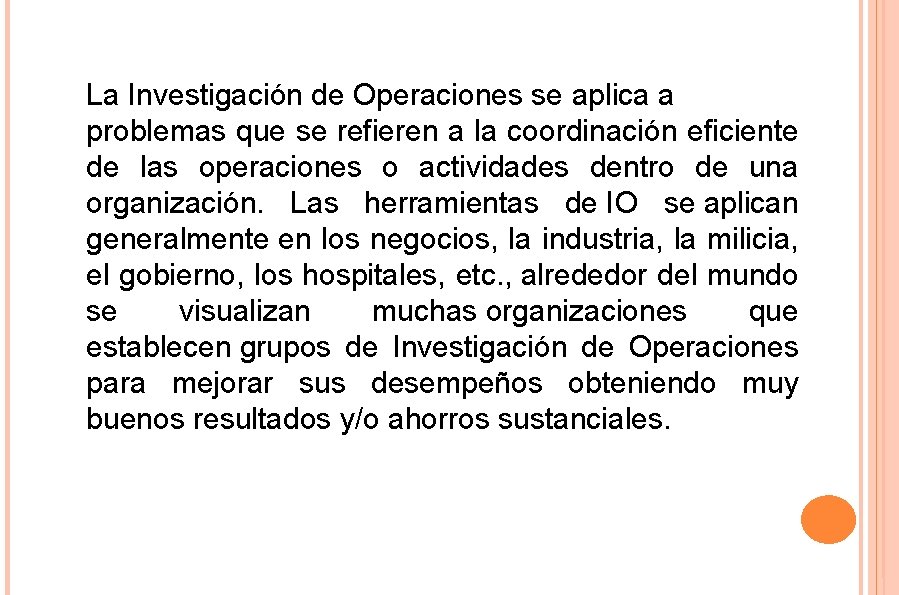 La Investigación de Operaciones se aplica a problemas que se refieren a la coordinación eficiente de las operaciones o actividades dentro de una organización. Las herramientas de IO se aplican generalmente en los negocios, la industria, la milicia, el gobierno, los hospitales, etc., alrededor del mundo se visualizan muchas organizaciones que establecen grupos de Investigación de Operaciones para mejorar sus desempeños obteniendo muy buenos resultados y/o ahorros sustanciales.